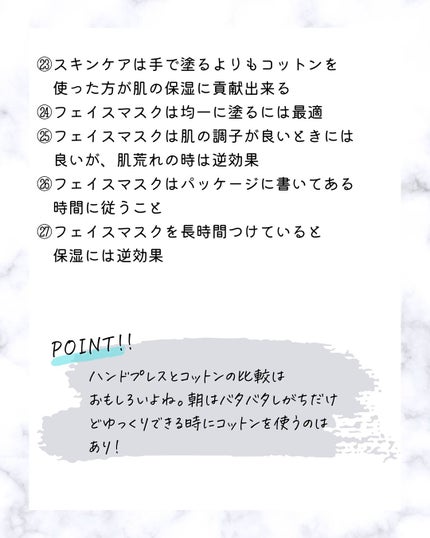 ㉓スキンケアは手で塗るよりもコットンを使った方が肌の保湿に貢献出来る
㉔フェイスマスクは均一に塗るには最適
㉕フェイスマスクは肌の調子が良いときには良いが、肌荒れの時は逆効果
㉖フェイスマスクはパッケージに書いてある時間に従うこと
㉗フェイスマスクを長時間つけていると保湿には逆効果

POINT!!

ハンドプレスとコットンの比較はおもしろいよね。朝はバタバタしがちだけどゆっくりできる時にコットンを使うのはあり!